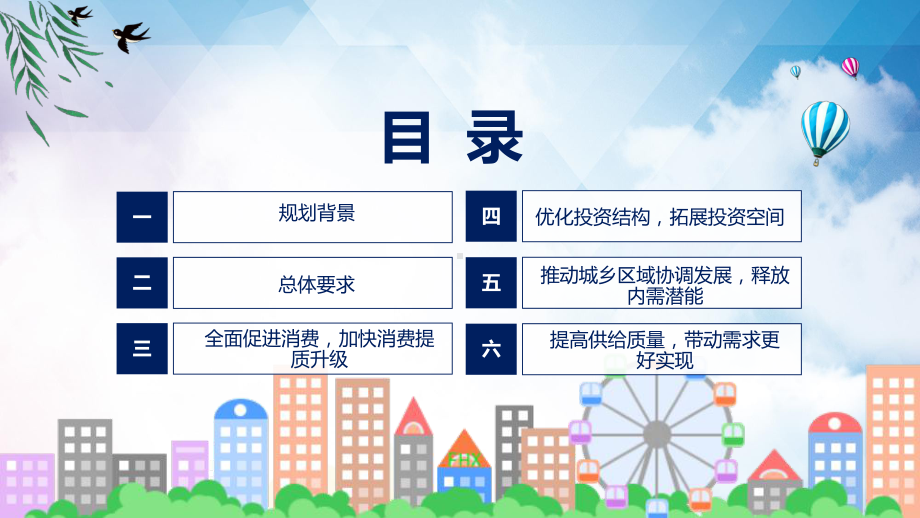 目录

一 规划背景

二 总体要求

三 全面促进消费，加快消费提质升级

四 优化投资结构，拓展投资空间

五 推动城乡区域协调发展，释放内需潜能

六 提高供给质量，带动需求更好实现

FHX